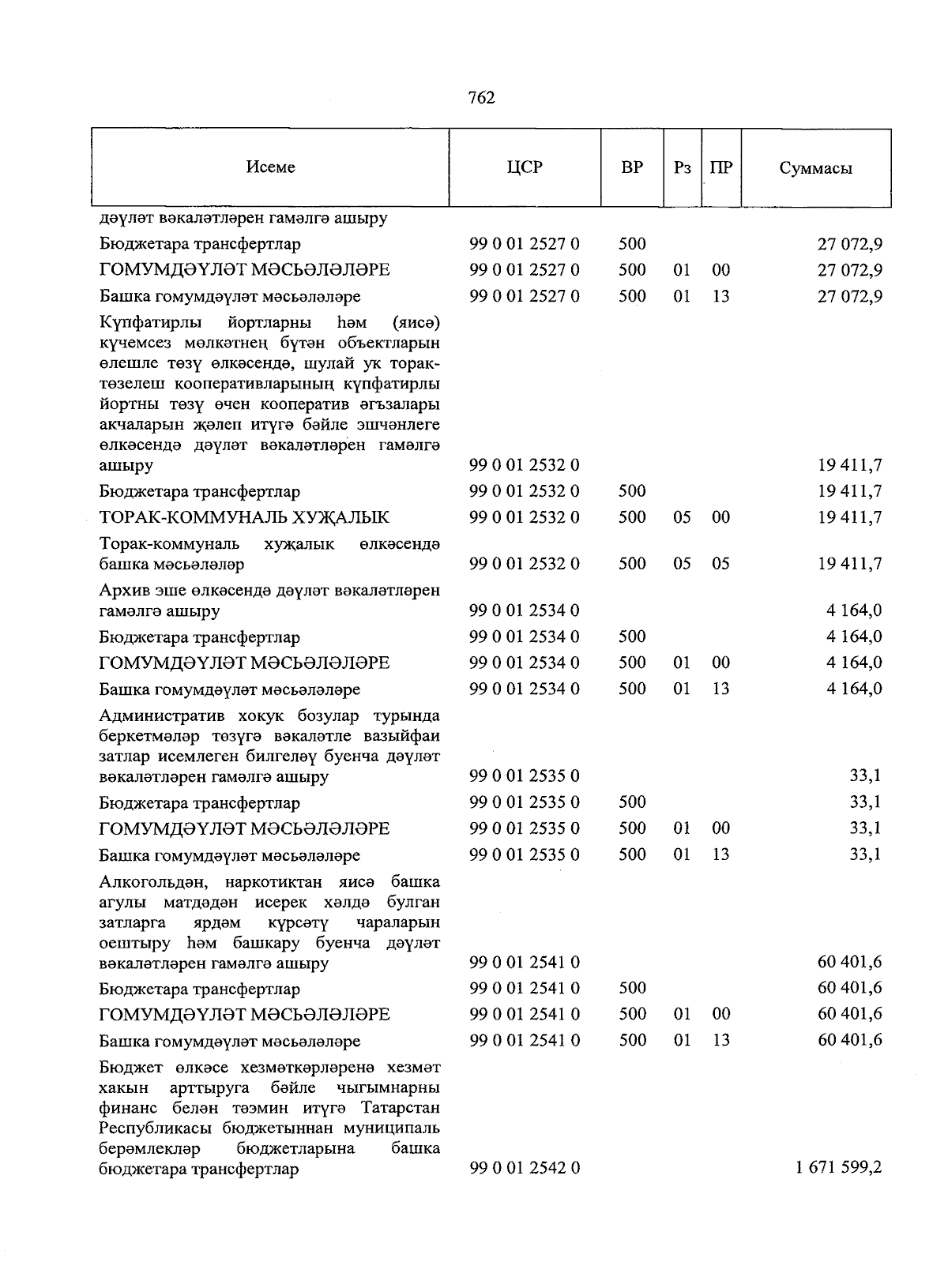 762

| Исеме | ЦСР | ВР | Рз | ПР | Суммасы |
|---|---|---|---|---|---|
| дәүләт вәкаләтләрен гамәлгә ашыру | | | | | |
| Бюджетара трансфертлар | 99 0 01 2527 0 | 500 | | | 27 072,9 |
| ГОМУМДӘҮЛӘТ МӘСЬӘЛӘЛӘРЕ | 99 0 01 2527 0 | 500 | 01 | 00 | 27 072,9 |
| Башка гомумдәүләт мәсьәләләре | 99 0 01 2527 0 | 500 | 01 | 13 | 27 072,9 |
| Күпфатирлы йортларны һәм (яисә) күчемсез мөлкәтнең бүтән объектларын өлешле төзү өлкәсендә, шулай ук торак-төзелеш кооперативларының күпфатирлы йортны төзү өчен кооператив әгъзалары акчаларын җәлеп итүгә бәйле эшчәнлеге өлкәсендә дәүләт вәкаләтләрен гамәлгә ашыру | 99 0 01 2532 0 | | | | 19 411,7 |
| Бюджетара трансфертлар | 99 0 01 2532 0 | 500 | | | 19 411,7 |
| ТОРАК-КОММУНАЛЬ ХУҖАЛЫК | 99 0 01 2532 0 | 500 | 05 | 00 | 19 411,7 |
| Торак-коммуналь хуҗалык өлкәсендә башка мәсьәләләр | 99 0 01 2532 0 | 500 | 05 | 05 | 19 411,7 |
| Архив эше өлкәсендә дәүләт вәкаләтләрен гамәлгә ашыру | 99 0 01 2534 0 | | | | 4 164,0 |
| Бюджетара трансфертлар | 99 0 01 2534 0 | 500 | | | 4 164,0 |
| ГОМУМДӘҮЛӘТ МӘСЬӘЛӘЛӘРЕ | 99 0 01 2534 0 | 500 | 01 | 00 | 4 164,0 |
| Башка гомумдәүләт мәсьәләләре | 99 0 01 2534 0 | 500 | 01 | 13 | 4 164,0 |
| Административ хокук бозулар турында беркетмәләр төзүгә вәкаләтле вазыйфаи затлар исемлеген билгеләү буенча дәүләт вәкаләтләрен гамәлгә ашыру | 99 0 01 2535 0 | | | | 33,1 |
| Бюджетара трансфертлар | 99 0 01 2535 0 | 500 | | | 33,1 |
| ГОМУМДӘҮЛӘТ МӘСЬӘЛӘЛӘРЕ | 99 0 01 2535 0 | 500 | 01 | 00 | 33,1 |
| Башка гомумдәүләт мәсьәләләре | 99 0 01 2535 0 | 500 | 01 | 13 | 33,1 |
| Алкогольдән, наркотиктан яисә башка агулы матдәдән исерек хәлдә булган затларга ярдәм күрсәтү чараларын оештыру һәм башкару буенча дәүләт вәкаләтләрен гамәлгә ашыру | 99 0 01 2541 0 | | | | 60 401,6 |
| Бюджетара трансфертлар | 99 0 01 2541 0 | 500 | | | 60 401,6 |
| ГОМУМДӘҮЛӘТ МӘСЬӘЛӘЛӘРЕ | 99 0 01 2541 0 | 500 | 01 | 00 | 60 401,6 |
| Башка гомумдәүләт мәсьәләләре | 99 0 01 2541 0 | 500 | 01 | 13 | 60 401,6 |
| Бюджет өлкәсе хезмәткәрләренә хезмәт хакын арттыруга бәйле чыгымнарны финанс белән тәэмин итүгә Татарстан Республикасы бюджетыннан муниципаль берәмлекләр бюджетларына башка бюджетара трансфертлар | 99 0 01 2542 0 | | | | 1 671 599,2 |